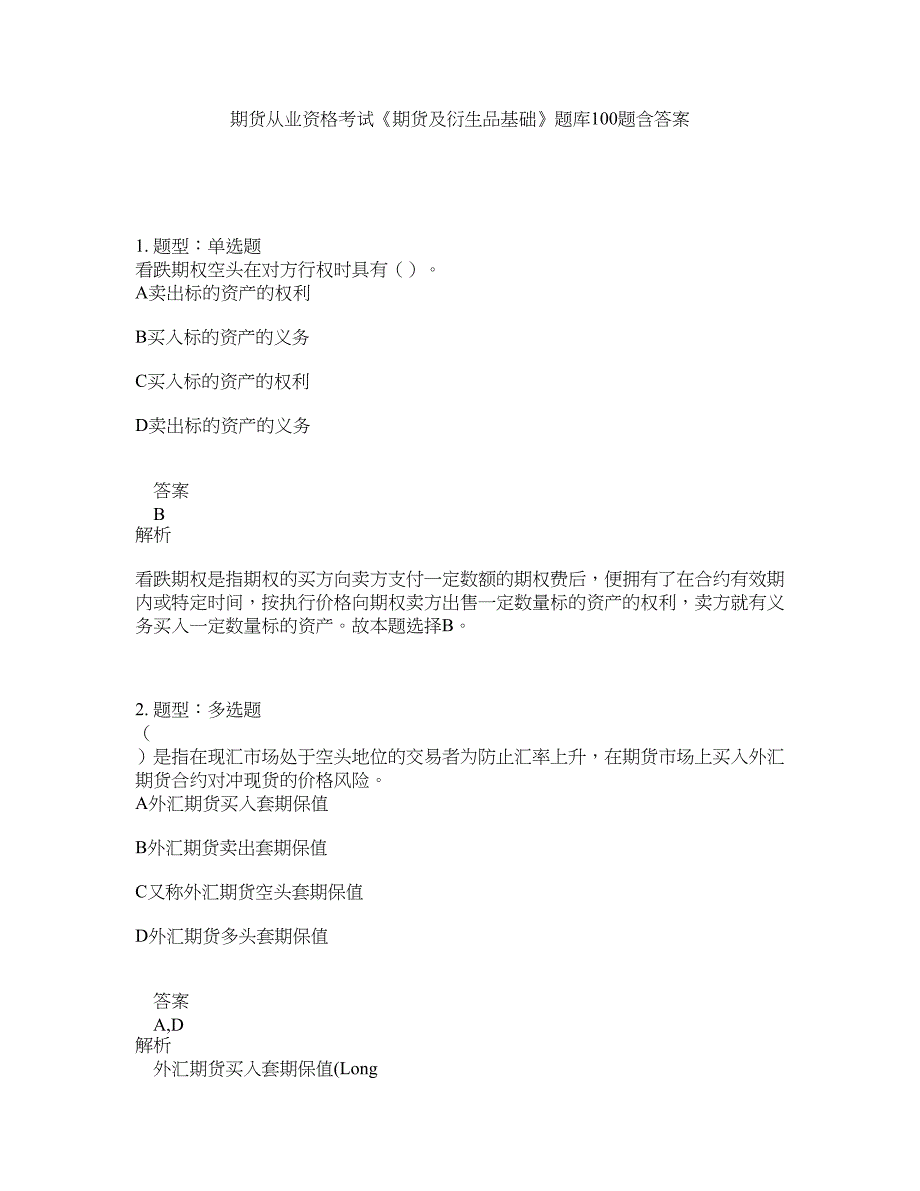 期货从业资格考试《期货及衍生品基础》题库100题含答案

1. 题型：单选题
看跌期权空头在对方行权时具有（ ）。
A卖出标的资产的权利

B买入标的资产的义务

C买入标的资产的权利

D卖出标的资产的义务

答案
B
解析

看跌期权是指期权的买方向卖方支付一定数额的期权费后，便拥有了在合约有效期内或特定时间，按执行价格向期权卖方出售一定数量标的资产的权利，卖方就有义务买入一定数量标的资产。故本题选择B。

2. 题型：多选题
（
）是指在现汇市场处于空头地位的交易者为防止汇率上升，在期货市场上买入外汇期货合约对冲现货的价格风险。
A外汇期货买入套期保值

B外汇期货卖出套期保值

C又称外汇期货空头套期保值

D外汇期货多头套期保值

答案
A,D
解析
外汇期货买入套期保值(Long